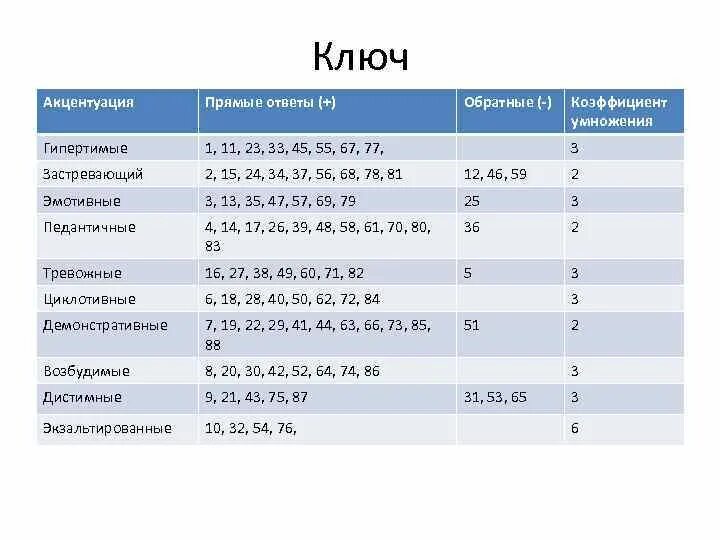 Ключ

| Акцентуация | Прямые ответы (+) | Обратные (-) | Коэффициент умножения |
|---|---|---|---|
| Гипертимые | 1, 11, 23, 33, 45, 55, 67, 77, | | 3 |
| Застревающий | 2, 15, 24, 34, 37, 56, 68, 78, 81 | 12, 46, 59 | 2 |
| Эмотивные | 3, 13, 35, 47, 57, 69, 79 | 25 | 3 |
| Педантичные | 4, 14, 17, 26, 39, 48, 58, 61, 70, 80, 83 | 36 | 2 |
| Тревожные | 16, 27, 38, 49, 60, 71, 82 | 5 | 3 |
| Циклотивные | 6, 18, 28, 40, 50, 62, 72, 84 | | 3 |
| Демонстративные | 7, 19, 22, 29, 41, 44, 63, 66, 73, 85, 88 | 51 | 2 |
| Возбудимые | 8, 20, 30, 42, 52, 64, 74, 86 | | 3 |
| Дистимные | 9, 21, 43, 75, 87 | 31, 53, 65 | 3 |
| Экзальтированные | 10, 32, 54, 76, | | 6 |